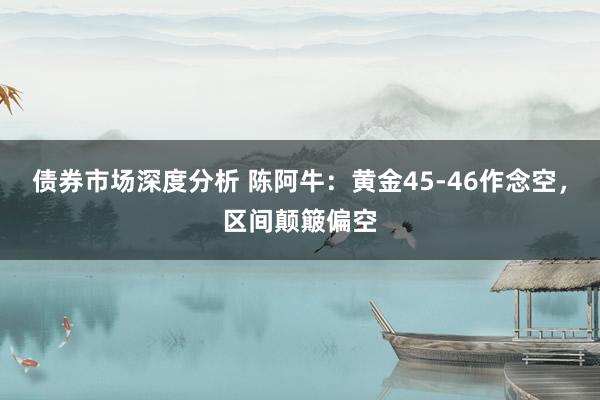 债券市场深度分析 陈阿牛：黄金45-46作念空，区间颠簸偏空